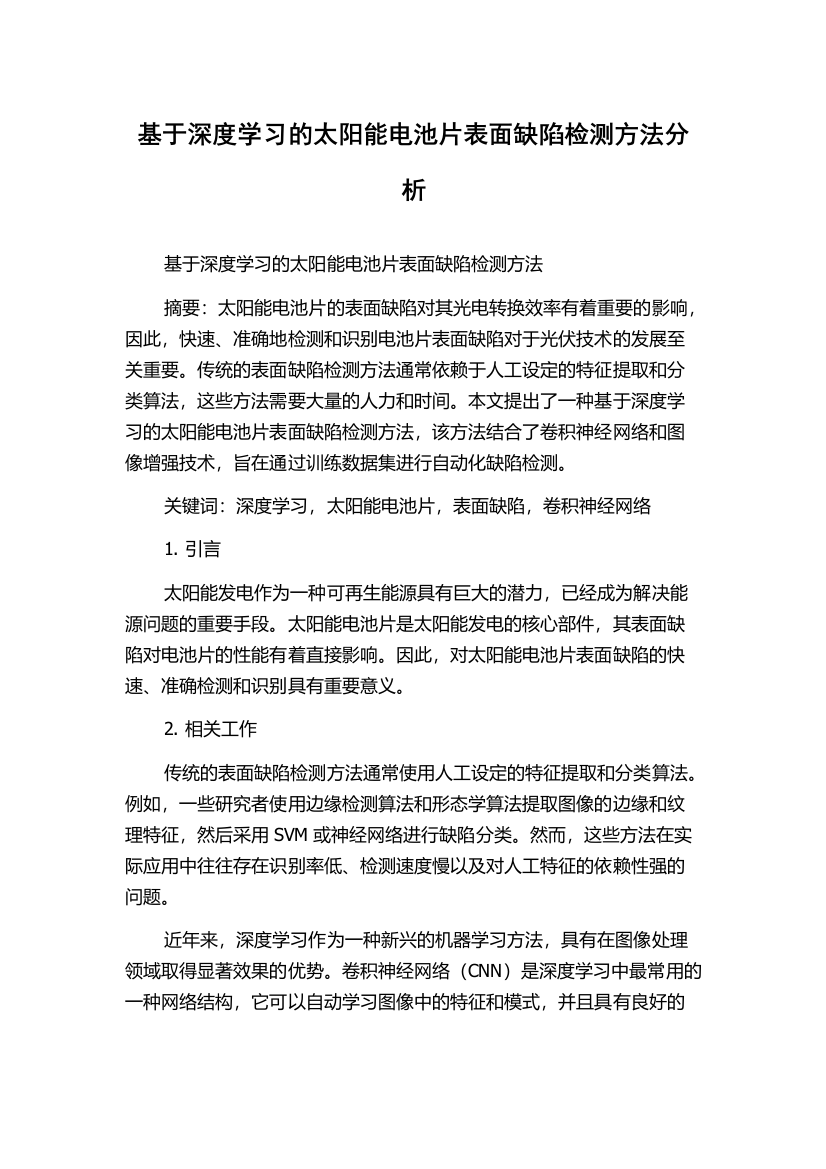 基于深度学习的太阳能电池片表面缺陷检测方法分析

基于深度学习的太阳能电池片表面缺陷检测方法

摘要：太阳能电池片的表面缺陷对其光电转换效率有着重要的影响，因此，快速、准确地检测和识别电池片表面缺陷对于光伏技术的发展至关重要。传统的表面缺陷检测方法通常依赖于人工设定的特征提取和分类算法，这些方法需要大量的人力和时间。本文提出了一种基于深度学习的太阳能电池片表面缺陷检测方法，该方法结合了卷积神经网络和图像增强技术，旨在通过训练数据集进行自动化缺陷检测。

关键词：深度学习，太阳能电池片，表面缺陷，卷积神经网络

1. 引言

太阳能发电作为一种可再生能源具有巨大的潜力，已经成为解决能源问题的重要手段。太阳能电池片是太阳能发电的核心部件，其表面缺陷对电池片的性能有着直接影响。因此，对太阳能电池片表面缺陷的快速、准确检测和识别具有重要意义。

2. 相关工作

传统的表面缺陷检测方法通常使用人工设定的特征提取和分类算法。例如，一些研究者使用边缘检测算法和形态学算法提取图像的边缘和纹理特征，然后采用 SVM 或神经网络进行缺陷分类。然而，这些方法在实际应用中往往存在识别率低、检测速度慢以及对人工特征的依赖性强的问题。

近年来，深度学习作为一种新兴的机器学习方法，具有在图像处理领域取得显著效果的优势。卷积神经网络（CNN）是深度学习中最常用的一种网络结构，它可以自动学习图像中的特征和模式，并且具有良好的